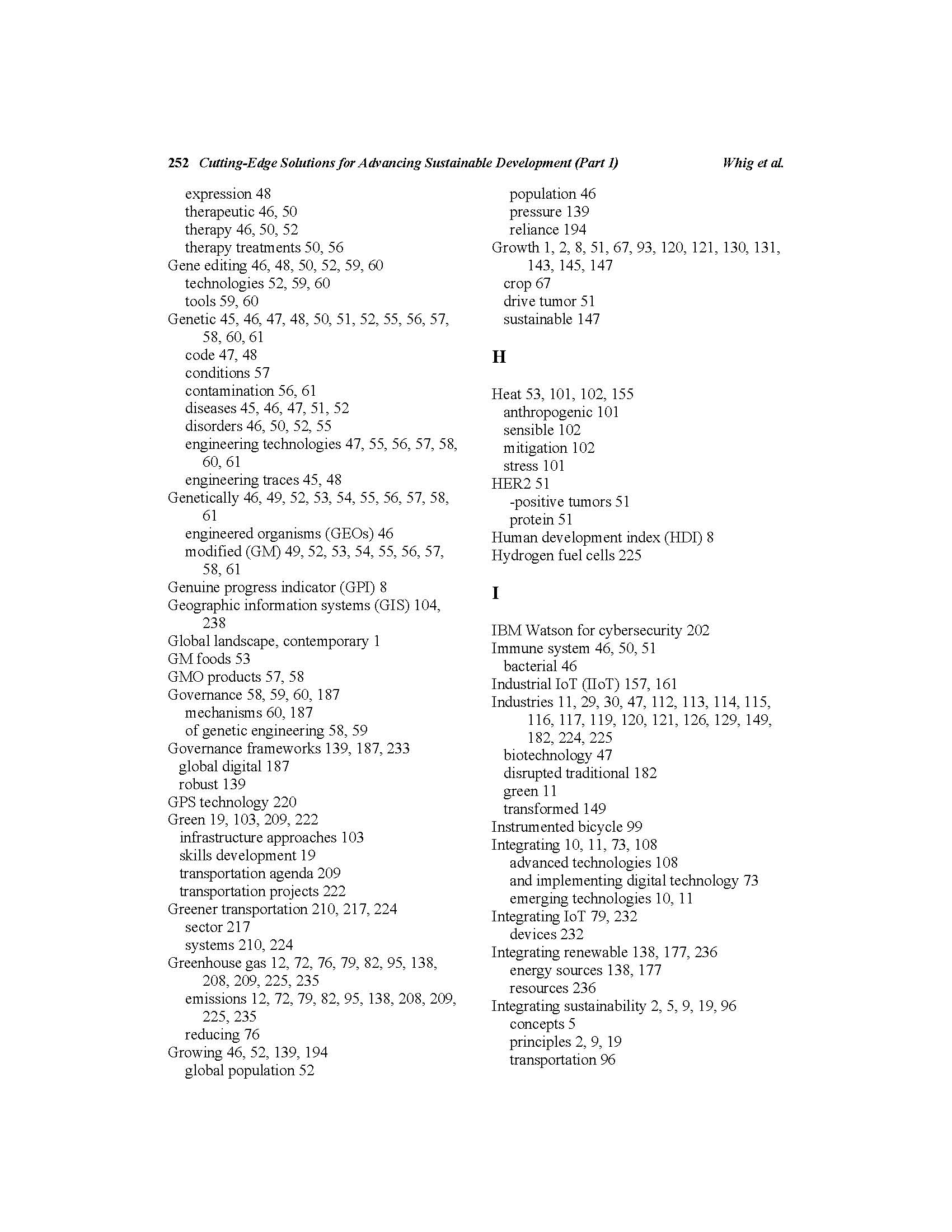 252 Cutting-Edge Solutions for Advancing Sustainable Development (Part 1) Whig et al.

expression 48
therapeutic 46, 50
therapy 46, 50, 52
therapy treatments 50, 56
Gene editing 46, 48, 50, 52, 59, 60
technologies 52, 59, 60
tools 59, 60
Genetic 45, 46, 47, 48, 50, 51, 52, 55, 56, 57, 58, 60, 61
code 47, 48
conditions 57
contamination 56, 61
diseases 45, 46, 47, 51, 52
disorders 46, 50, 52, 55
engineering technologies 47, 55, 56, 57, 58, 60, 61
engineering traces 45, 48
Genetically 46, 49, 52, 53, 54, 55, 56, 57, 58, 61
engineered organisms (GEOs) 46
modified (GM) 49, 52, 53, 54, 55, 56, 57, 58, 61
Genuine progress indicator (GPI) 8
Geographic information systems (GIS) 104, 238
Global landscape, contemporary 1
GM foods 53
GMO products 57, 58
Governance 58, 59, 60, 187
mechanisms 60, 187
of genetic engineering 58, 59
Governance frameworks 139, 187, 233
global digital 187
robust 139
GPS technology 220
Green 19, 103, 209, 222
infrastructure approaches 103
skills development 19
transportation agenda 209
transportation projects 222
Greener transportation 210, 217, 224
sector 217
systems 210, 224
Greenhouse gas 12, 72, 76, 79, 82, 95, 138, 208, 209, 225, 235
emissions 12, 72, 79, 82, 95, 138, 208, 209, 225, 235
reducing 76
Growing 46, 52, 139, 194
global population 52

population 46
pressure 139
reliance 194
Growth 1, 2, 8, 51, 67, 93, 120, 121, 130, 131, 143, 145, 147
crop 67
drive tumor 51
sustainable 147

H

Heat 53, 101, 102, 155
anthropogenic 101
sensible 102
mitigation 102
stress 101
HER2 51
-positive tumors 51
protein 51
Human development index (HDI) 8
Hydrogen fuel cells 225

I

IBM Watson for cybersecurity 202
Immune system 46, 50, 51
bacterial 46
Industrial IoT (IIoT) 157, 161
Industries 11, 29, 30, 47, 112, 113, 114, 115, 116, 117, 119, 120, 121, 126, 129, 149, 182, 224, 225
biotechnology 47
disrupted traditional 182
green 11
transformed 149
Instrumented bicycle 99
Integrating 10, 11, 73, 108
advanced technologies 108
and implementing digital technology 73
emerging technologies 10, 11
Integrating IoT 79, 232
devices 232
Integrating renewable 138, 177, 236
energy sources 138, 177
resources 236
Integrating sustainability 2, 5, 9, 19, 96
concepts 5
principles 2, 9, 19
transportation 96